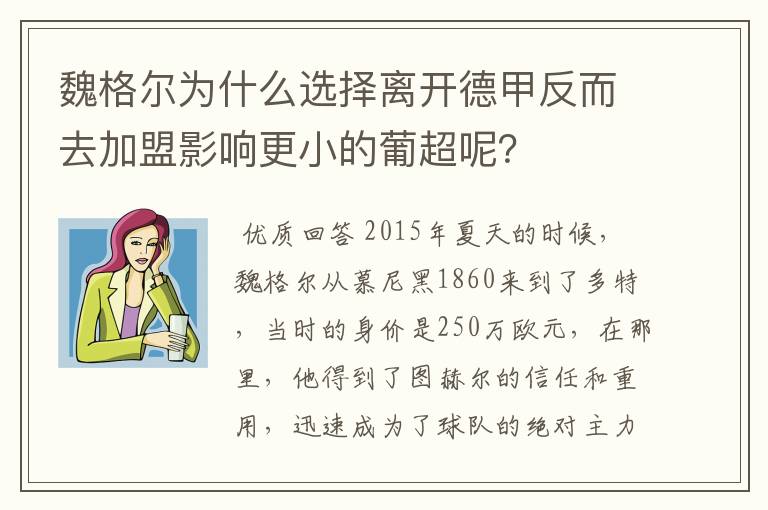 魏格尔为什么选择离开德甲反而去加盟影响更小的葡超呢?

优质回答 2015年夏天的时候，魏格尔从慕尼黑1860来到了多特，当时的身价是250万欧元，在那里，他得到了图赫尔的信任和重用，迅速成为了球队的绝对主力